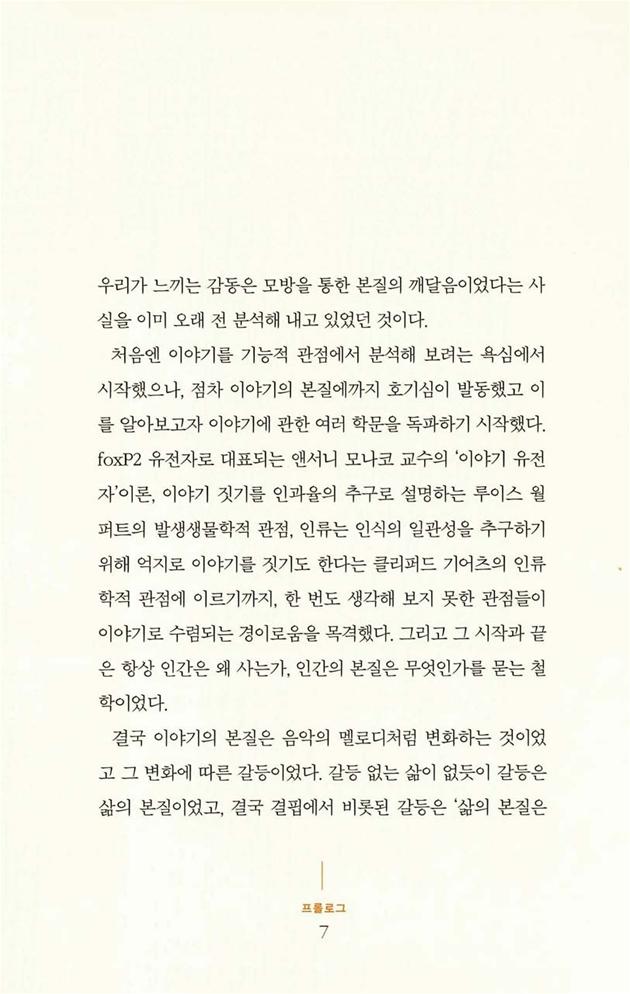 우리가 느끼는 감동은 모방을 통한 본질의 깨달음이었다는 사실을 이미 오래 전 분석해 내고 있었던 것이다.

처음엔 이야기를 기능적 관점에서 분석해 보려는 욕심에서 시작했으나, 점차 이야기의 본질에까지 호기심이 발동했고 이를 알아보고자 이야기에 관한 여러 학문을 독파하기 시작했다. foxP2 유전자로 대표되는 앤서니 모나코 교수의 '이야기 유전자'이론, 이야기 짓기를 인과율의 추구로 설명하는 루이스 월퍼트의 발생생물학적 관점, 인류는 인식의 일관성을 추구하기 위해 억지로 이야기를 짓기도 한다는 클리퍼드 기어츠의 인류학적 관점에 이르기까지, 한 번도 생각해 보지 못한 관점들이 이야기로 수렴되는 경이로움을 목격했다. 그리고 그 시작과 끝은 항상 인간은 왜 사는가, 인간의 본질은 무엇인가를 묻는 철학이었다.

결국 이야기의 본질은 음악의 멜로디처럼 변화하는 것이었고 그 변화에 따른 갈등이었다. 갈등 없는 삶이 없듯이 갈등은 삶의 본질이었고, 결국 결핍에서 비롯된 갈등은 '삶의 본질은

프롤로그
7